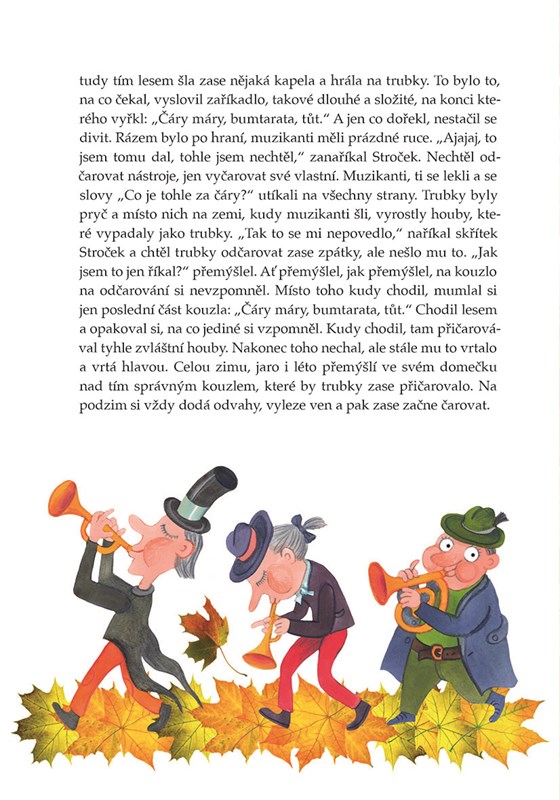 tudy tím lesem šla zase nějaká kapela a hrála na trubky. To bylo to, na co čekal, vyslovil zaříkadlo, takové dlouhé a složité, na konci kterého vyřkl: „Čáry máry, bumtarata, tůt.“ A jen co dořekl, nestačil se divit. Rázem bylo po hraní, muzikanti měli prázdné ruce. „Ajajaj, to jsem tomu dal, tohle jsem nechtěl,“ zanaříkal Stroček. Nechtěl odčarovat nástroje, jen vyčarovat své vlastní. Muzikanti, ti se lekli a se slovy „Co je tohle za čáry?“ utíkali na všechny strany. Trubky byly pryč a místo nich na zemi, kudy muzikanti šli, vyrostly houby, které vypadaly jako trubky. „Tak to se mi nepovedlo,“ naříkal skřítek Stroček a chtěl trubky odčarovat zase zpátky, ale nešlo mu to. „Jak jsem to jen říkal?“ přemýšlel. Ať přemýšlel, jak přemýšlel, na kouzlo na odčarování si nevzpomněl. Místo toho kudy chodil, mumlal si jen poslední část kouzla: „Čáry máry, bumtarata, tůt.“ Chodil lesem a opakoval si, na co jediné si vzpomněl. Kudy chodil, tam přičarovával tyhle zvláštní houby. Nakonec toho nechal, ale stále mu to vrtalo a vrtá hlavou. Celou zimu, jaro i léto přemýšlí ve svém domečku nad tím správným kouzlem, které by trubky zase přičarovalo. Na podzim si vždy dodá odvahy, vyleze ven a pak zase začne čarovat.